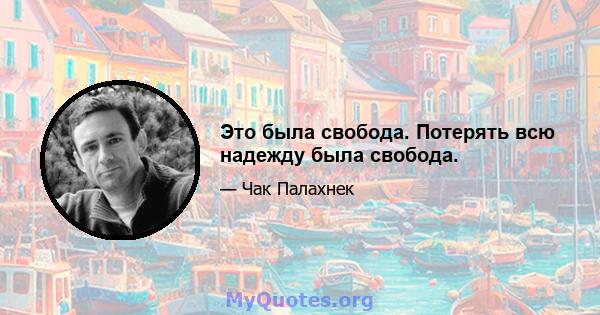 Это была свобода. Потерять всю надежду была свобода.

— Чак Палахнек

MyQuotes.org